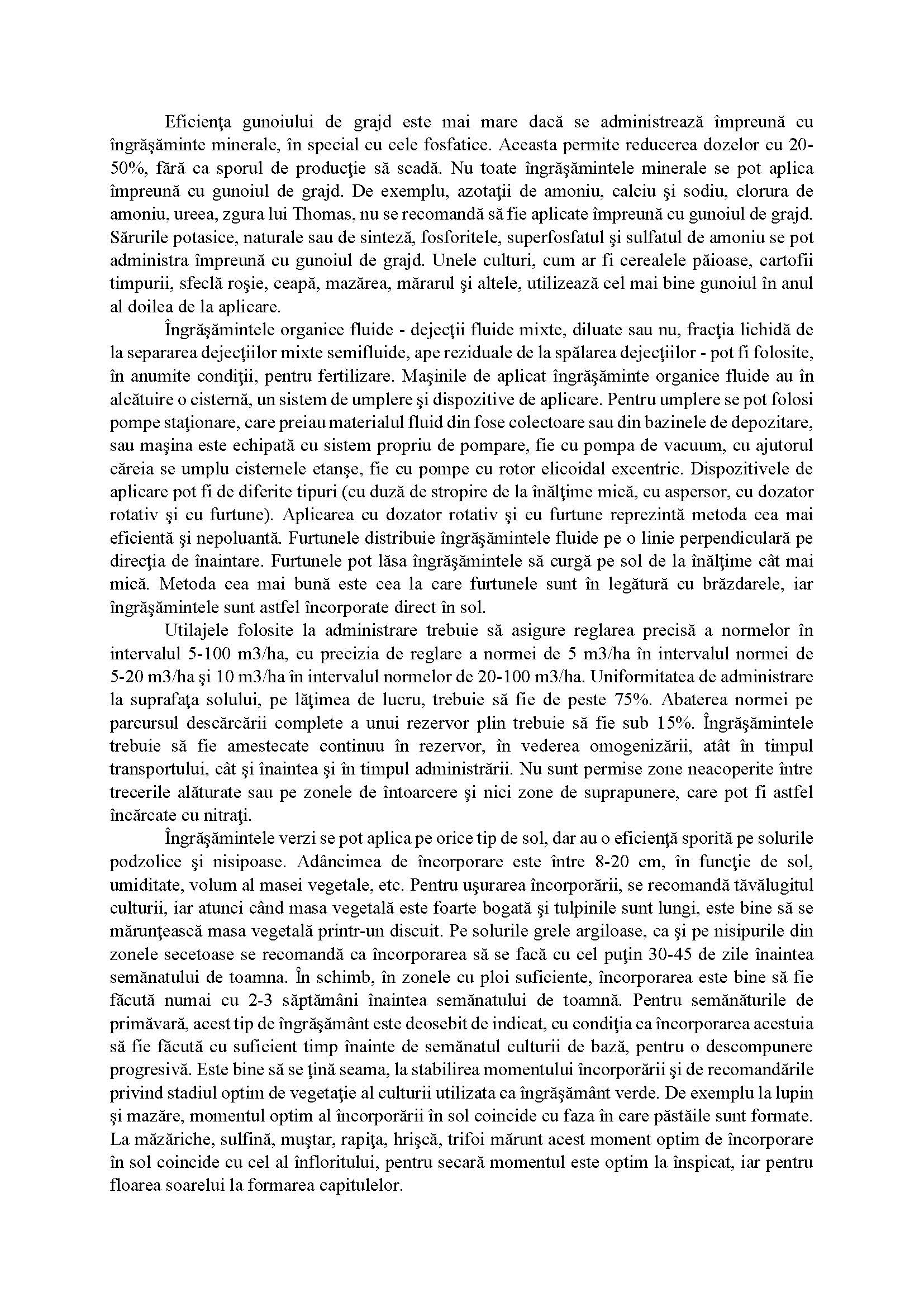 Eficienţa gunoiului de grajd este mai mare dacă se administrează împreună cu îngrăşăminte minerale, în special cu cele fosfatice. Aceasta permite reducerea dozelor cu 20-50%, fără ca sporul de producţie să scadă. Nu toate îngrăşămintele minerale se pot aplica împreună cu gunoiul de grajd. De exemplu, azotaţii de amoniu, calciu şi sodiu, clorura de amoniu, ureea, zgura lui Thomas, nu se recomandă să fie aplicate împreună cu gunoiul de grajd. Sărurile potasice, naturale sau de sinteză, fosforitele, superfosfatul şi sulfatul de amoniu se pot administra împreună cu gunoiul de grajd. Unele culturi, cum ar fi cerealele păioase, cartofii timpurii, sfeclă roşie, ceapă, mazărea, mărarul şi altele, utilizează cel mai bine gunoiul în anul al doilea de la aplicare.

Îngrăşămintele organice fluide - dejecţii fluide mixte, diluate sau nu, fracţia lichidă de la separarea dejecţiilor mixte semifluide, ape reziduale de la spălarea dejecţiilor - pot fi folosite, în anumite condiţii, pentru fertilizare. Maşinile de aplicat îngrăşăminte organice fluide au în alcătuire o cisternă, un sistem de umplere şi dispozitive de aplicare. Pentru umplere se pot folosi pompe staţionare, care preiau materialul fluid din fose colectoare sau din bazinele de depozitare, sau maşina este echipată cu sistem propriu de pompare, fie cu pompa de vacuum, cu ajutorul căreia se umplu cisternele etanşe, fie cu pompe cu rotor elicoidal excentric. Dispozitivele de aplicare pot fi de diferite tipuri (cu duză de stropire de la înălţime mică, cu aspersor, cu dozator rotativ şi cu furtune). Aplicarea cu dozator rotativ şi cu furtune reprezintă metoda cea mai eficientă şi nepoluantă. Furtunele distribuie îngrăşămintele fluide pe o linie perpendiculară pe direcţia de înaintare. Furtunele pot lăsa îngrăşămintele să curgă pe sol de la înălţime cât mai mică. Metoda cea mai bună este cea la care furtunele sunt în legătură cu brăzdarele, iar îngrăşămintele sunt astfel încorporate direct în sol.

Utilajele folosite la administrare trebuie să asigure reglarea precisă a normelor în intervalul 5-100 m3/ha, cu precizia de reglare a normei de 5 m3/ha în intervalul normei de 5-20 m3/ha şi 10 m3/ha în intervalul normelor de 20-100 m3/ha. Uniformitatea de administrare la suprafaţa solului, pe lăţimea de lucru, trebuie să fie de peste 75%. Abaterea normei pe parcursul descărcării complete a unui rezervor plin trebuie să fie sub 15%. Îngrăşămintele trebuie să fie amestecate continuu în rezervor, în vederea omogenizării, atât în timpul transportului, cât şi înaintea şi în timpul administrării. Nu sunt permise zone neacoperite între trecerile alăturate sau pe zonele de întoarcere şi nici zone de suprapunere, care pot fi astfel încărcate cu nitraţi.

Îngrăşămintele verzi se pot aplica pe orice tip de sol, dar au o eficienţă sporită pe solurile podzolice şi nisipoase. Adâncimea de încorporare este între 8-20 cm, în funcţie de sol, umiditate, volum al masei vegetale, etc. Pentru uşurarea încorporării, se recomandă tăvălugitul culturii, iar atunci când masa vegetală este foarte bogată şi tulpinile sunt lungi, este bine să se mărunţească masa vegetală printr-un discuit. Pe solurile grele argiloase, ca şi pe nisipurile din zonele secetoase se recomandă ca încorporarea să se facă cu cel puţin 30-45 de zile înaintea semănatului de toamna. În schimb, în zonele cu ploi suficiente, încorporarea este bine să fie făcută numai cu 2-3 săptămâni înaintea semănatului de toamnă. Pentru semănăturile de primăvară, acest tip de îngrăşământ este deosebit de indicat, cu condiţia ca încorporarea acestuia să fie făcută cu suficient timp înainte de semănatul culturii de bază, pentru o descompunere progresivă. Este bine să se ţină seama, la stabilirea momentului încorporării şi de recomandările privind stadiul optim de vegetaţie al culturii utilizata ca îngrăşământ verde. De exemplu la lupin şi mazăre, momentul optim al încorporării în sol coincide cu faza în care păstăile sunt formate. La măzăriche, sulfină, muştar, rapiţa, hrişcă, trifoi mărunt acest moment optim de încorporare în sol coincide cu cel al înfloritului, pentru secară momentul este optim la înspicat, iar pentru floarea soarelui la formarea capitulelor.